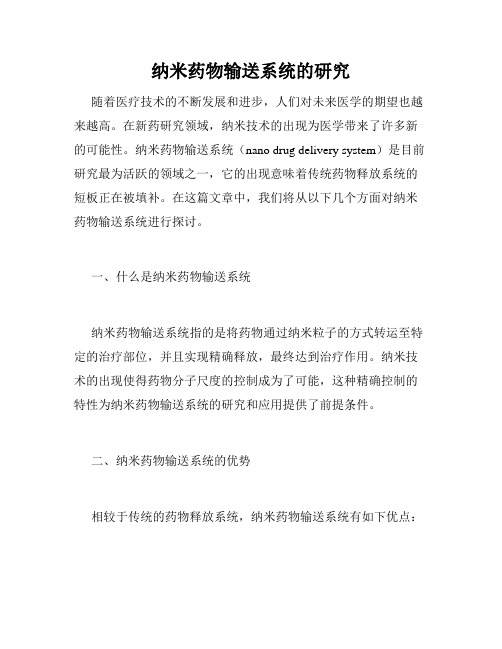 纳米药物输送系统的研究

随着医疗技术的不断发展和进步，人们对未来医学的期望也越来越高。在新药研究领域，纳米技术的出现为医学带来了许多新的可能性。纳米药物输送系统（nano drug delivery system）是目前研究最为活跃的领域之一，它的出现意味着传统药物释放系统的短板正在被填补。在这篇文章中，我们将从以下几个方面对纳米药物输送系统进行探讨。

一、什么是纳米药物输送系统

纳米药物输送系统指的是将药物通过纳米粒子的方式转运至特定的治疗部位，并且实现精确释放，最终达到治疗作用。纳米技术的出现使得药物分子尺度的控制成为了可能，这种精确控制的特性为纳米药物输送系统的研究和应用提供了前提条件。

二、纳米药物输送系统的优势

相较于传统的药物释放系统，纳米药物输送系统有如下优点：